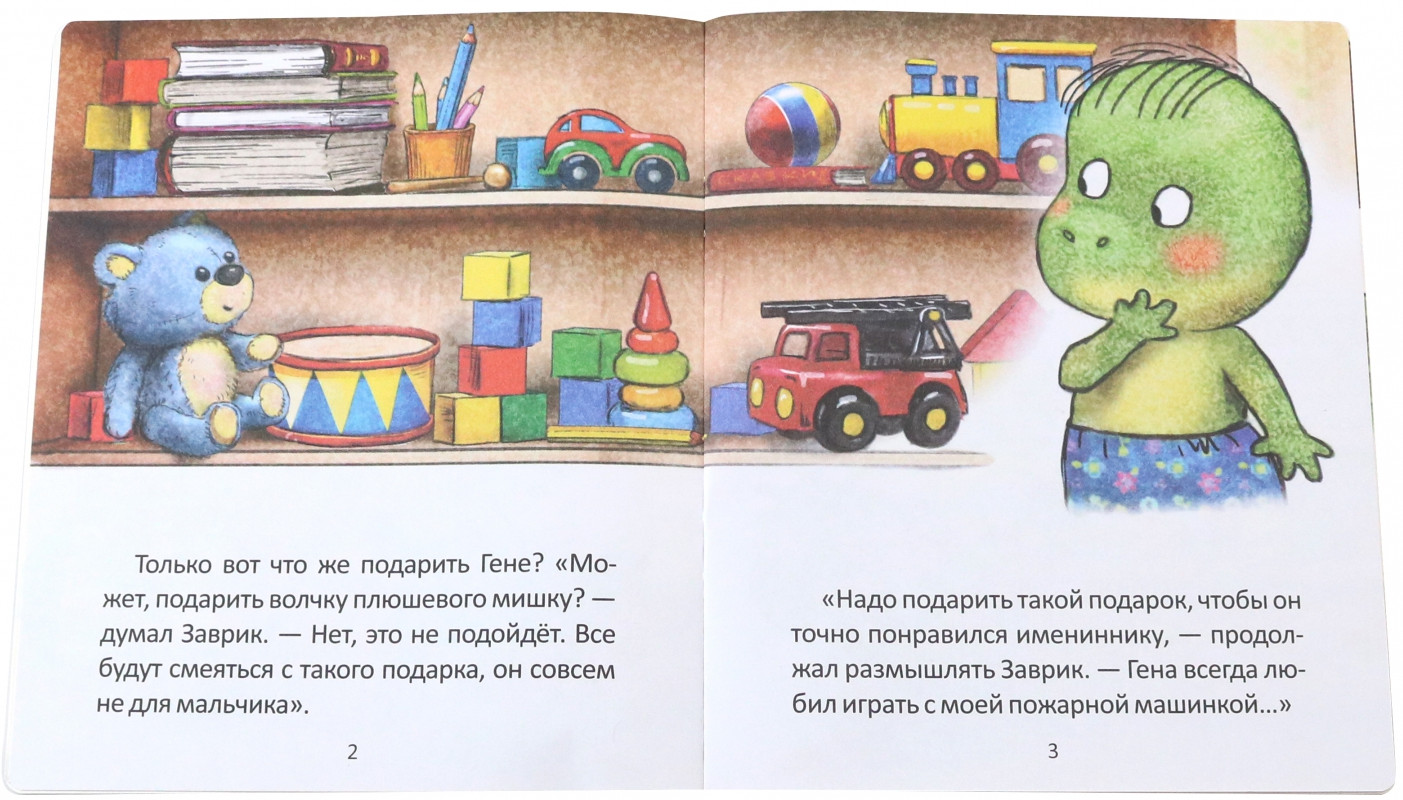 Только вот что же подарить Гене? «Может, подарить волчку плюшевого мишку? — думал Заврик. — Нет, это не подойдёт. Все будут смеяться с такого подарка, он совсем не для мальчика».

2

«Надо подарить такой подарок, чтобы он точно понравился имениннику, — продолжал размышлять Заврик. — Гена всегда любил играть с моей пожарной машинкой...»

3